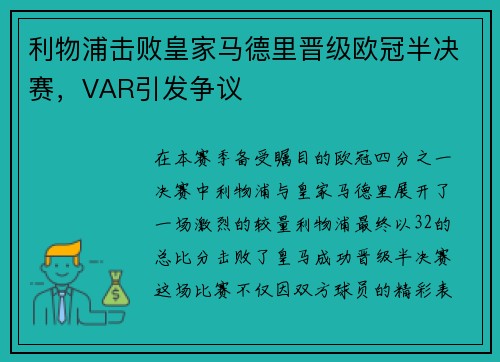 利物浦击败皇家马德里晋级欧冠半决赛，VAR引发争议

在本赛季备受瞩目的欧冠四分之一决赛中利物浦与皇家马德里展开了一场激烈的较量利物浦最终以32的总比分击败了皇马成功晋级半决赛这场比赛不仅因双方球员的精彩表

$